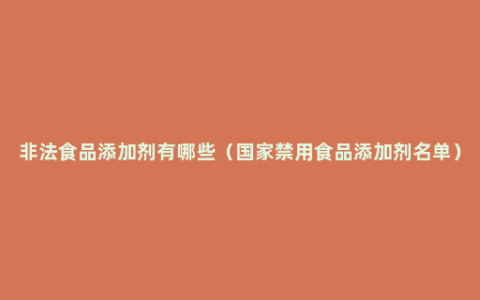 非法食品添加剂有哪些（国家禁用食品添加剂名单）